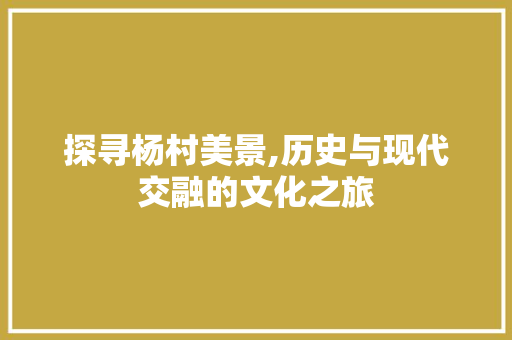 探寻杨村美景,历史与现代交融的文化之旅